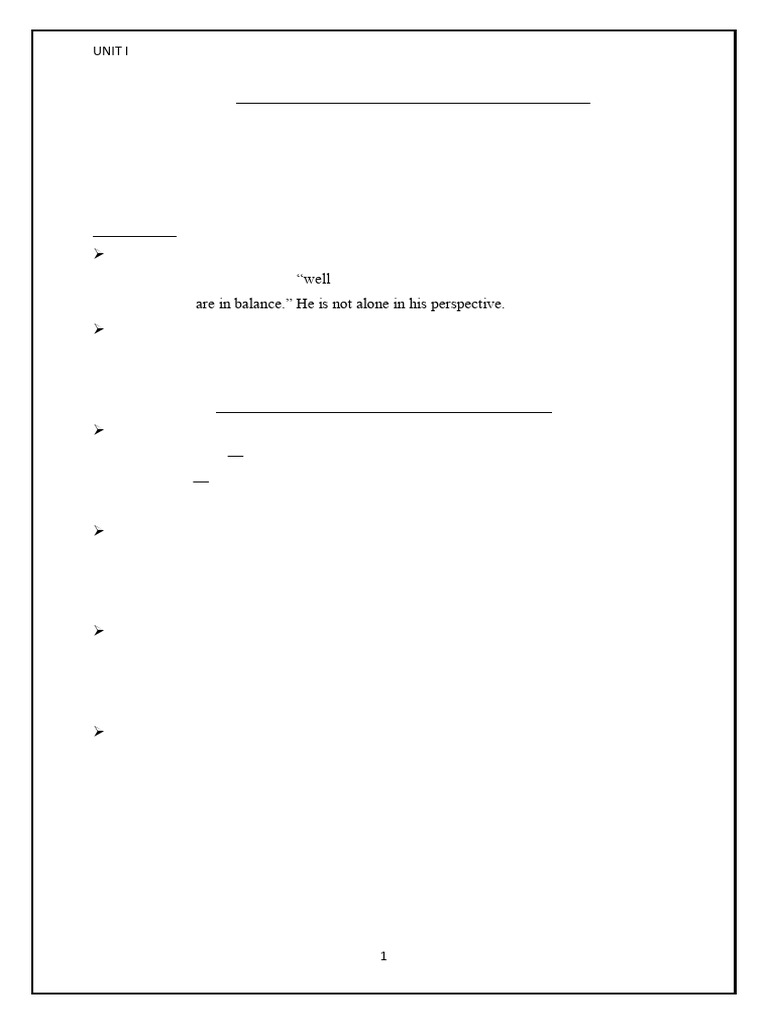 UNIT I

➢

"well are in balance." He is not alone in his perspective.

➢

➢

➢

➢

➢

1